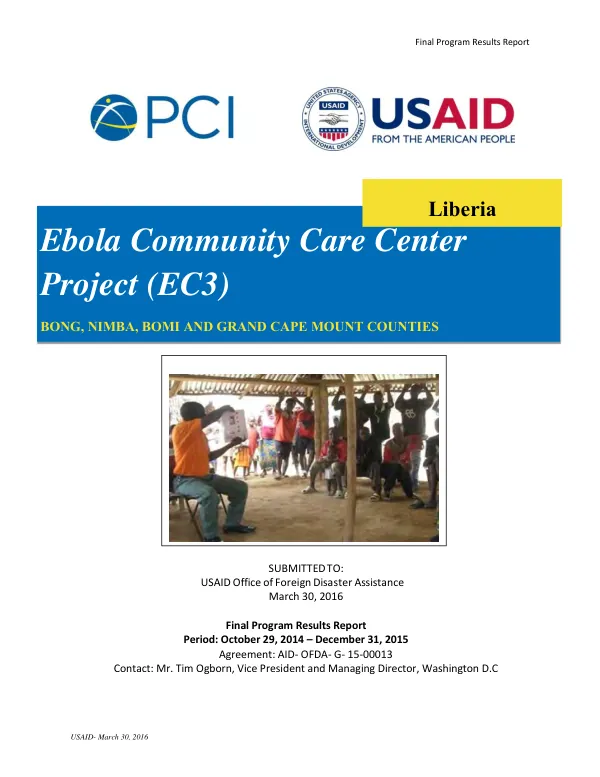 Final Program Results Report

PCI

UNITED STATES AGENCY INTERNATIONAL DEVELOPMENT USAID

USAID
FROM THE AMERICAN PEOPLE

Liberia

Ebola Community Care Center Project (EC3)

BONG, NIMBA, BOMI AND GRAND CAPE MOUNT COUNTIES

SUBMITTED TO:
USAID Office of Foreign Disaster Assistance
March 30, 2016

Final Program Results Report
Period: October 29, 2014 – December 31, 2015
Agreement: AID- OFDA- G- 15-00013
Contact: Mr. Tim Ogborn, Vice President and Managing Director, Washington D.C

USAID- March 30, 2016